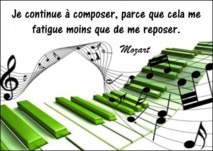 Je continue à composer, parce que cela me fatigue moins que de me reposer.

Mozart